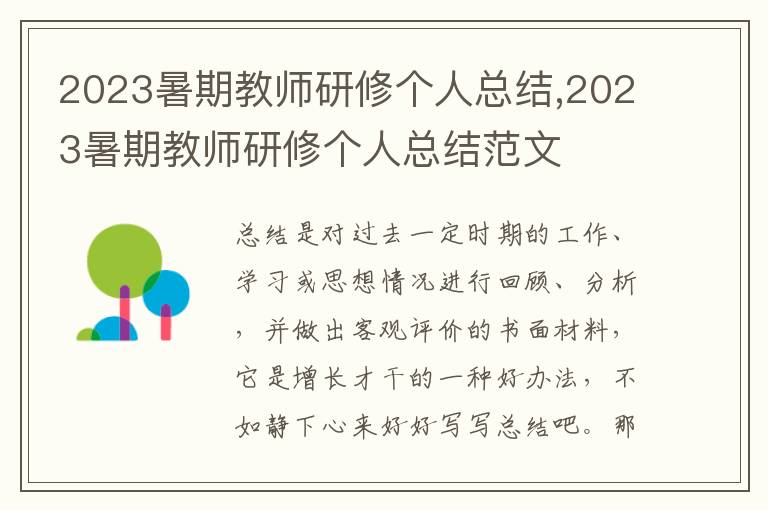 2023暑期教师研修个人总结,2023暑期教师研修个人总结范文

总结是对过去一定时期的工作、学习或思想情况进行回顾、分析，并做出客观评价的书面材料，它是增长才干的一种好办法，不如静下心来好好写写总结吧。那